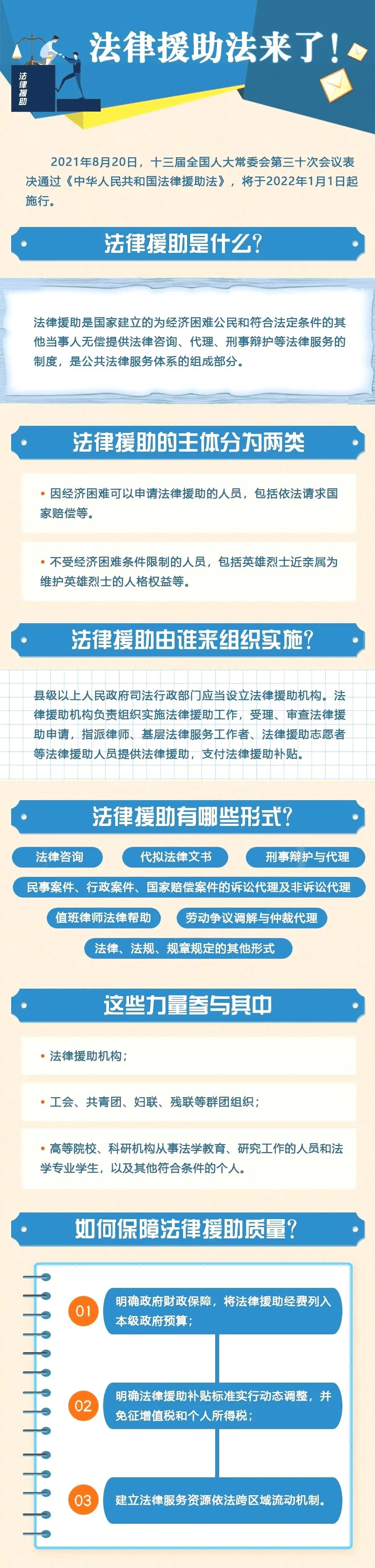 法律援助

法律援助法来了！

2021年8月20日，十三届全国人大常委会第三十次会议表决通过《中华人民共和国法律援助法》，将于2022年1月1日起施行。

法律援助是什么？

法律援助是国家建立的为经济困难公民和符合法定条件的其他当事人无偿提供法律咨询、代理、刑事辩护等法律服务的制度，是公共法律服务体系的组成部分。

法律援助的主体分为两类

• 因经济困难可以申请法律援助的人员，包括依法请求国家赔偿等。

• 不受经济困难条件限制的人员，包括英雄烈士近亲属为维护英雄烈士的人格权益等。

法律援助由谁来组织实施？

县级以上人民政府司法行政部门应当设立法律援助机构。法律援助机构负责组织实施法律援助工作，受理、审查法律援助申请，指派律师、基层法律服务工作者、法律援助志愿者等法律援助人员提供法律援助，支付法律援助补贴。

法律援助有哪些形式？

法律咨询

代拟法律文书

刑事辩护与代理

民事案件、行政案件、国家赔偿案件的诉讼代理及非诉讼代理

值班律师法律帮助

劳动争议调解与仲裁代理

法律、法规、规章规定的其他形式

这些力量参与其中

• 法律援助机构；

• 工会、共青团、妇联、残联等群团组织；

• 高等院校、科研机构从事法学教育、研究工作的人员和法学专业学生，以及其他符合条件的个人。

如何保障法律援助质量？

01 明确政府财政保障，将法律援助经费列入本级政府预算；

02 明确法律援助补贴标准实行动态调整，并免征增值税和个人所得税；

03 建立法律服务资源依法跨区域流动机制。